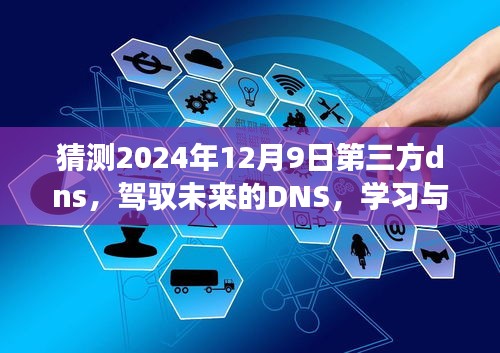 猜测2024年12月9日第三方dns，驾驭未来的DNS，学习与